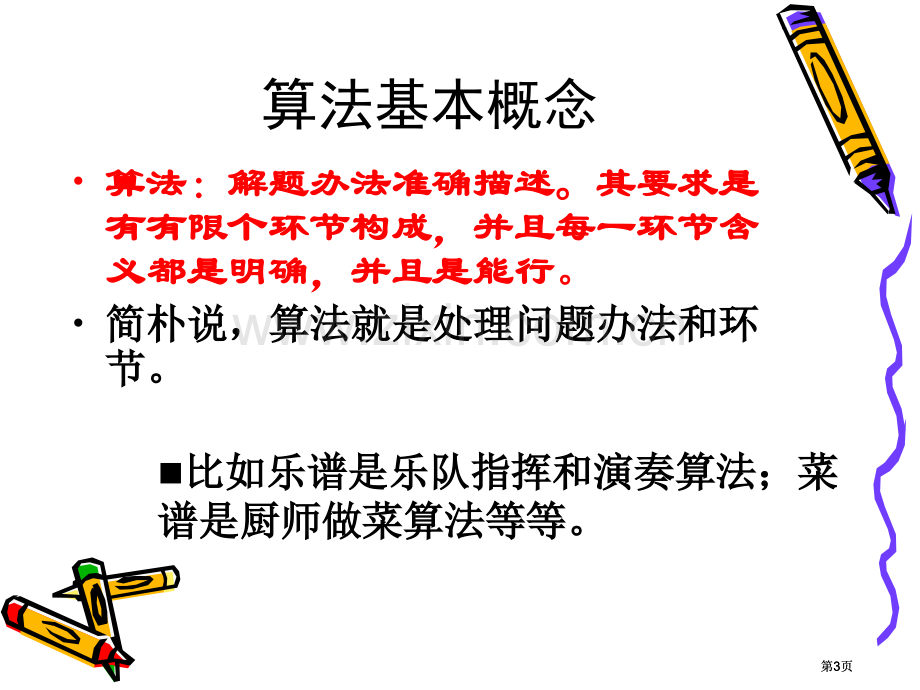 算法基本概念

• 算法：解题办法准确描述。其要求是有有限个环节构成，并且每一环节含义都是明确，并且是能行。

• 简朴说，算法就是处理问题办法和环节。

■比如乐谱是乐队指挥和演奏算法；菜谱是厨师做菜算法等等。

第3页